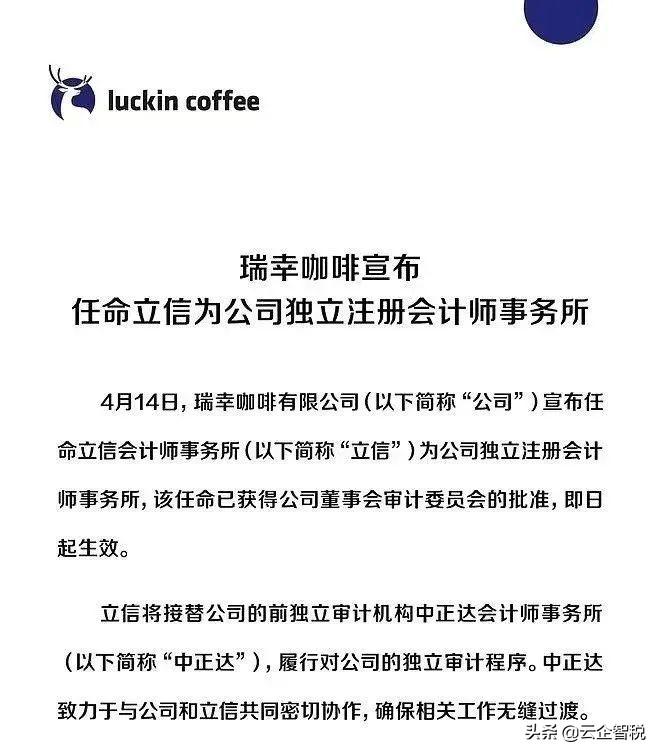 luckin coffee

瑞幸咖啡宣布
任命立信为公司独立注册会计师事务所

4月14日，瑞幸咖啡有限公司（以下简称“公司”）宣布任命立信会计师事务所（以下简称“立信”）为公司独立注册会计师事务所，该任命已获得公司董事会审计委员会的批准，即日起生效。

立信将接替公司的前独立审计机构中正达会计师事务所（以下简称“中正达”），履行对公司的独立审计程序。中正达致力于与公司和立信共同密切协作，确保相关工作无缝过渡。

头条 @云企智税